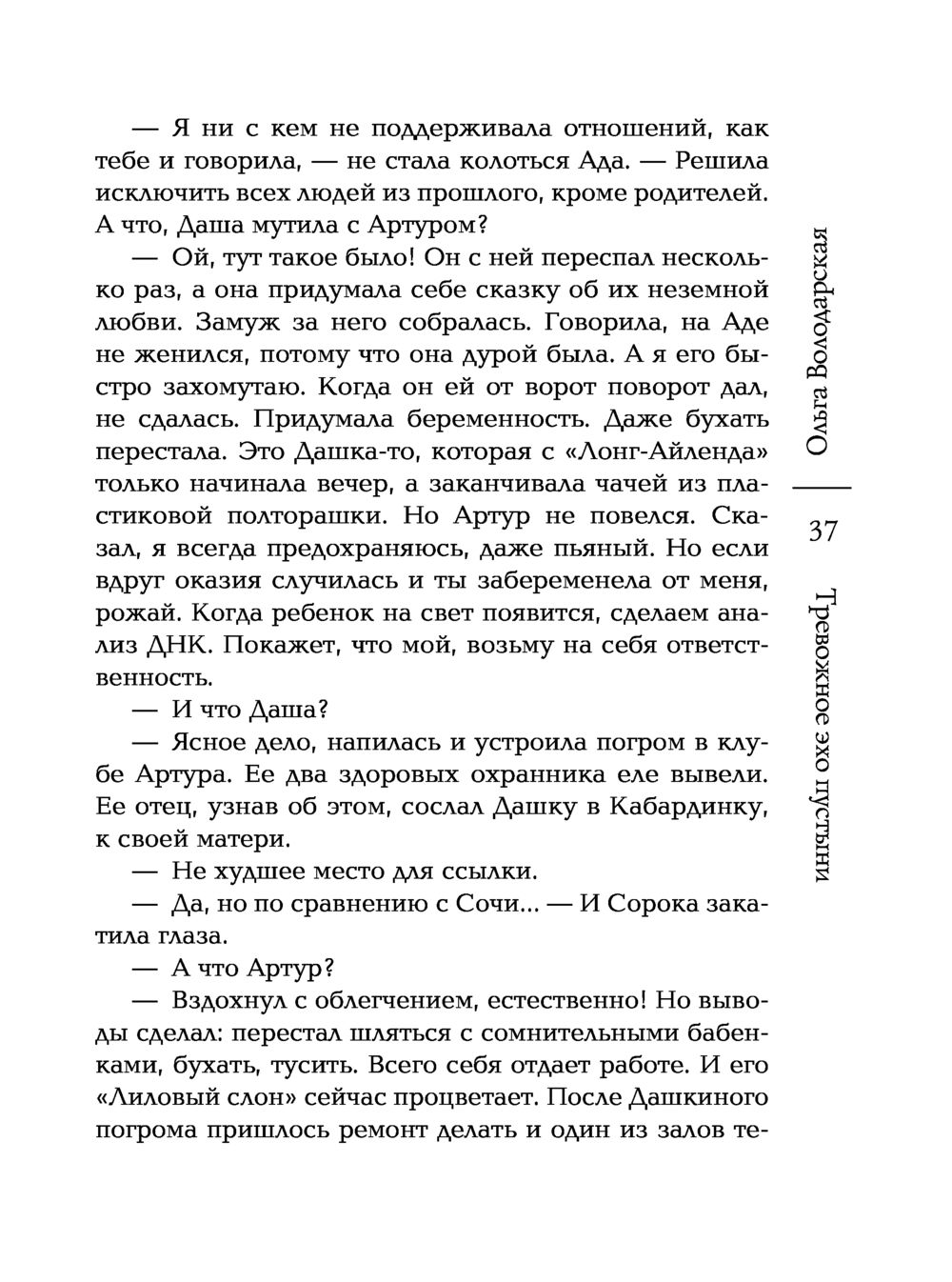 — Я ни с кем не поддерживала отношений, как тебе и говорила, — не стала колоться Ада. — Решила исключить всех людей из прошлого, кроме родителей. А что, Даша мутила с Артуром?

— Ой, тут такое было! Он с ней переспал несколько раз, а она придумала себе сказку об их неземной любви. Замуж за него собралась. Говорила, на Аде не женился, потому что она дурой была. А я его быстро захомутаю. Когда он ей от ворот поворот дал, не сдалась. Придумала беременность. Даже бухать перестала. Это Дашка-то, которая с «Лонг-Айленда» только начинала вечер, а заканчивала чачей из пластиковой полторашки. Но Артур не повелся. Сказал, я всегда предохраняюсь, даже пьяный. Но если вдруг оказия случилась и ты забеременела от меня, рожай. Когда ребенок на свет появится, сделаем анализ ДНК. Покажет, что мой, возьму на себя ответственность.

— И что Даша?

— Ясное дело, напилась и устроила погром в клубе Артура. Ее два здоровых охранника еле вывели. Ее отец, узнав об этом, сослал Дашку в Кабардинку, к своей матери.

— Не худшее место для ссылки.

— Да, но по сравнению с Сочи... — И Сорока закатила глаза.

— А что Артур?

— Вздохнул с облегчением, естественно! Но выводы сделал: перестал шляться с сомнительными бабенками, бухать, тусить. Всего себя отдает работе. И его «Лиловый слон» сейчас процветает. После Дашкиного погрома пришлось ремонт делать и один из залов те-

Ольга Володарская

37

Тревожное эхо пустыни